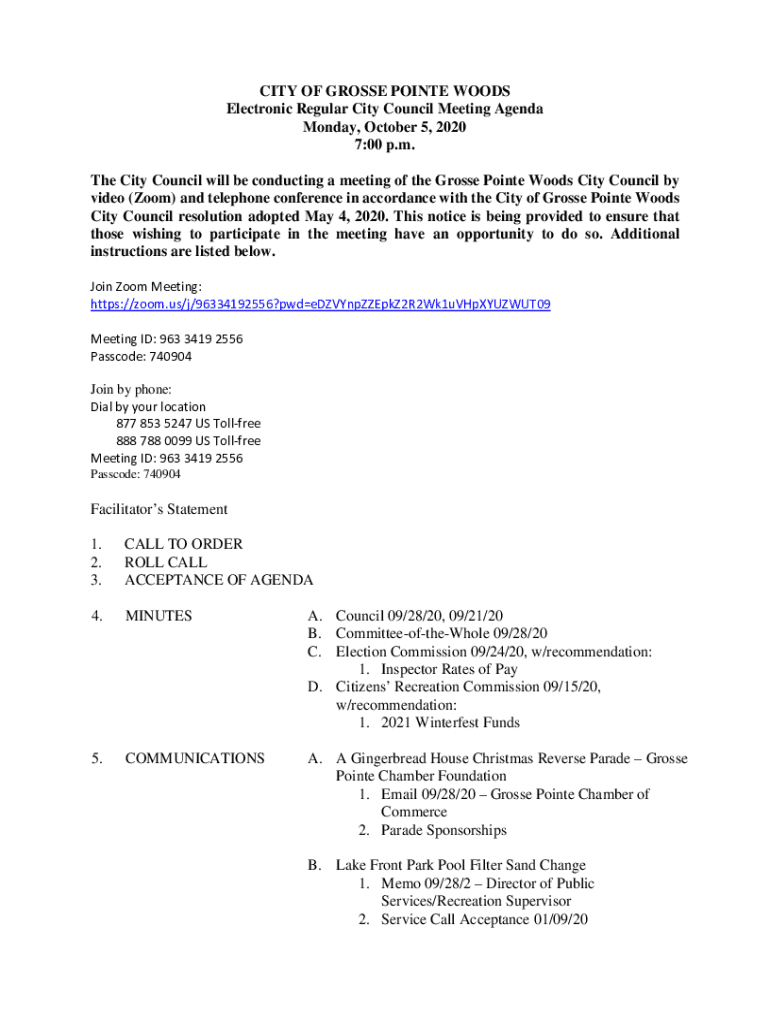 CITY OF GROSSE POINTE WOODS
Electronic Regular City Council Meeting Agenda
Monday, October 5, 2020
7:00 p.m.

The City Council will be conducting a meeting of the Grosse Pointe Woods City Council by video (Zoom) and telephone conference in accordance with the City of Grosse Pointe Woods City Council resolution adopted May 4, 2020. This notice is being provided to ensure that those wishing to participate in the meeting have an opportunity to do so. Additional instructions are listed below.

Join Zoom Meeting:
https://zoom.us/j/96334192556?pwd=eDZVYnpZZEpkZ2R2Wk1uVHpXYUZWUT09

Meeting ID: 963 3419 2556
Passcode: 740904

Join by phone:
Dial by your location
877 853 5247 US Toll-free
888 788 0099 US Toll-free
Meeting ID: 963 3419 2556
Passcode: 740904

Facilitator's Statement

1. CALL TO ORDER
2. ROLL CALL
3. ACCEPTANCE OF AGENDA

4. MINUTES
A. Council 09/28/20, 09/21/20
B. Committee-of-the-Whole 09/28/20
C. Election Commission 09/24/20, w/recommendation:
1. Inspector Rates of Pay
D. Citizens' Recreation Commission 09/15/20, w/recommendation:
1. 2021 Winterfest Funds

5. COMMUNICATIONS
A. A Gingerbread House Christmas Reverse Parade – Grosse Pointe Chamber Foundation
1. Email 09/28/20 – Grosse Pointe Chamber of Commerce
2. Parade Sponsorships

B. Lake Front Park Pool Filter Sand Change
1. Memo 09/28/2 – Director of Public Services/Recreation Supervisor
2. Service Call Acceptance 01/09/20